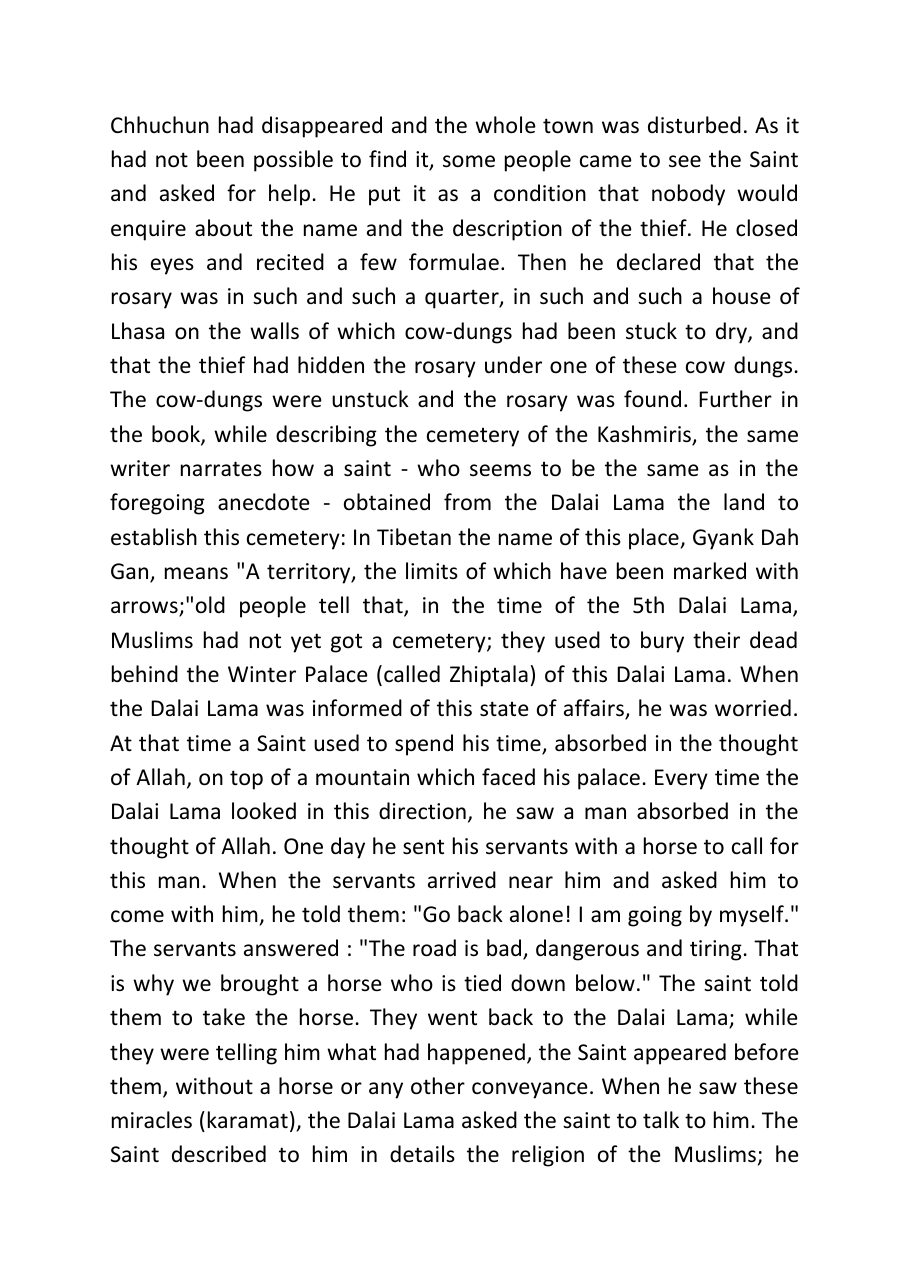 Chhuchun had disappeared and the whole town was disturbed. As it had not been possible to find it, some people came to see the Saint and asked for help. He put it as a condition that nobody would enquire about the name and the description of the thief. He closed his eyes and recited a few formulae. Then he declared that the rosary was in such and such a quarter, in such and such a house of Lhasa on the walls of which cow-dungs had been stuck to dry, and that the thief had hidden the rosary under one of these cow dungs. The cow-dungs were unstuck and the rosary was found. Further in the book, while describing the cemetery of the Kashmiris, the same writer narrates how a saint - who seems to be the same as in the foregoing anecdote - obtained from the Dalai Lama the land to establish this cemetery: In Tibetan the name of this place, Gyank Dah Gan, means "A territory, the limits of which have been marked with arrows;"old people tell that, in the time of the 5th Dalai Lama, Muslims had not yet got a cemetery; they used to bury their dead behind the Winter Palace (called Zhiptala) of this Dalai Lama. When the Dalai Lama was informed of this state of affairs, he was worried. At that time a Saint used to spend his time, absorbed in the thought of Allah, on top of a mountain which faced his palace. Every time the Dalai Lama looked in this direction, he saw a man absorbed in the thought of Allah. One day he sent his servants with a horse to call for this man. When the servants arrived near him and asked him to come with him, he told them: "Go back alone! I am going by myself." The servants answered : "The road is bad, dangerous and tiring. That is why we brought a horse who is tied down below." The saint told them to take the horse. They went back to the Dalai Lama; while they were telling him what had happened, the Saint appeared before them, without a horse or any other conveyance. When he saw these miracles (karamat), the Dalai Lama asked the saint to talk to him. The Saint described to him in details the religion of the Muslims; he